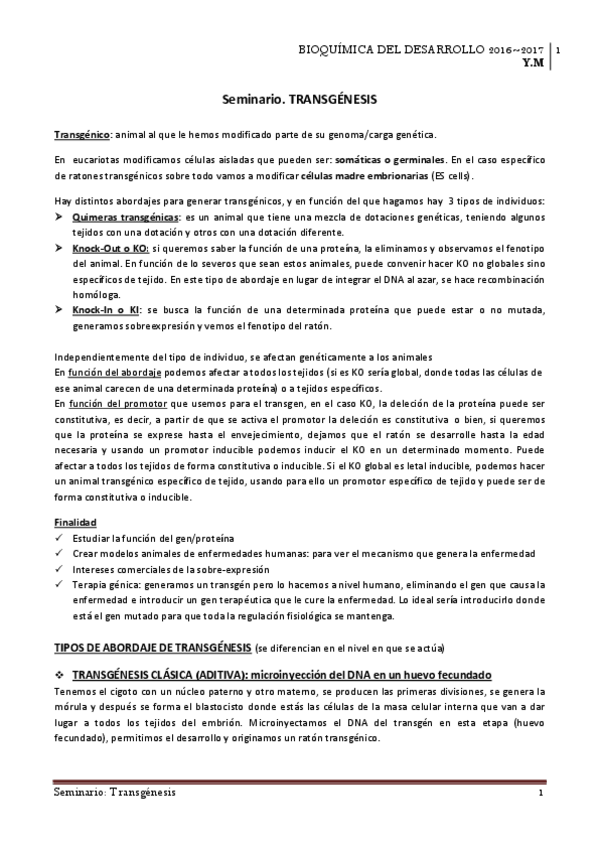 BIOQUÍMICA DEL DESARROLLO 2016~2017 | 1
Y.M

Seminario. TRANSGÉNESIS

Transgénico: animal al que le hemos modificado parte de su genoma/carga genética.

En eucariotas modificamos células aisladas que pueden ser: somáticas o germinales. En el caso específico de ratones transgénicos sobre todo vamos a modificar células madre embrionarias (ES cells).

Hay distintos abordajes para generar transgénicos, y en función del que hagamos hay 3 tipos de individuos:
➤ Quimeras transgénicas: es un animal que tiene una mezcla de dotaciones genéticas, teniendo algunos tejidos con una dotación y otros con una dotación diferente.
➤ Knock-Out o KO: si queremos saber la función de una proteína, la eliminamos y observamos el fenotipo del animal. En función de lo severos que sean estos animales, puede convenir hacer KO no globales sino específicos de tejido. En este tipo de abordaje en lugar de integrar el DNA al azar, se hace recombinación homóloga.
➤ Knock-In o KI: se busca la función de una determinada proteína que puede estar o no mutada, generamos sobreexpresión y vemos el fenotipo del ratón.

Independientemente del tipo de individuo, se afectan genéticamente a los animales
En función del abordaje podemos afectar a todos los tejidos (si es KO sería global, donde todas las células de ese animal carecen de una determinada proteína) o a tejidos específicos.
En función del promotor que usemos para el transgen, en el caso KO, la deleción de la proteína puede ser constitutiva, es decir, a partir de que se activa el promotor la deleción es constitutiva o bien, si queremos que la proteína se exprese hasta el envejecimiento, dejamos que el ratón se desarrolle hasta la edad necesaria y usando un promotor inducible podemos inducir el KO en un determinado momento. Puede afectar a todos los tejidos de forma constitutiva o inducible. Si el KO global es letal inducible, podemos hacer un animal transgénico específico de tejido, usando para ello un promotor específico de tejido y puede ser de forma constitutiva o inducible.

Finalidad
✓ Estudiar la función del gen/proteína
✓ Crear modelos animales de enfermedades humanas: para ver el mecanismo que genera la enfermedad
✓ Intereses comerciales de la sobre-expresión
✓ Terapia génica: generamos un transgén pero lo hacemos a nivel humano, eliminando el gen que causa la enfermedad e introducir un gen terapéutica que le cure la enfermedad. Lo ideal sería introducirlo donde está el gen mutado para que toda la regulación fisiológica se mantenga.

TIPOS DE ABORDAJE DE TRANSGÉNESIS (se diferencian en el nivel en que se actúa)

❖ TRANSGÉNESIS CLÁSICA (ADITIVA): microinyección del DNA en un huevo fecundado
Tenemos el cigoto con un núcleo paterno y otro materno, se producen las primeras divisiones, se genera la mórula y después se forma el blastocisto donde estás las células de la masa celular interna que van a dar lugar a todos los tejidos del embrión. Microinyectamos el DNA del transgén en esta etapa (huevo fecundado), permitimos el desarrollo y originamos un ratón transgénico.

Seminario: Transgénesis 1